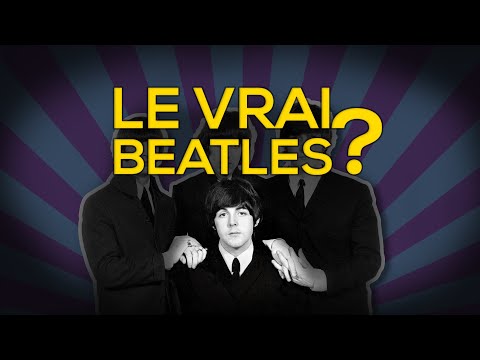 LE VRAI
BEATLES ?